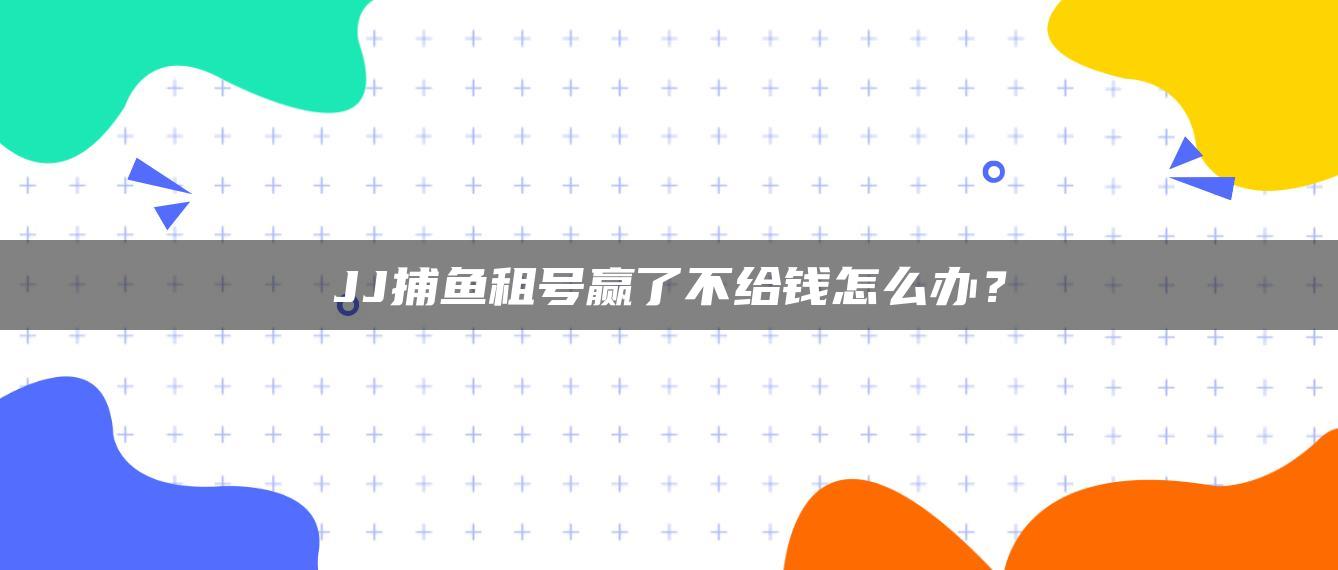 JJ捕鱼租号赢了不给钱怎么办？